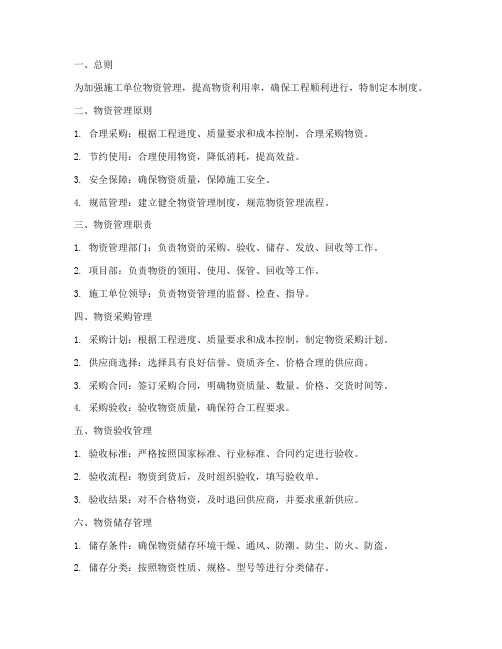 一、总则

为加强施工单位物资管理，提高物资利用率，确保工程顺利进行，特制定本制度。

二、物资管理原则

1. 合理采购：根据工程进度、质量要求和成本控制，合理采购物资。

2. 节约使用：合理使用物资，降低消耗，提高效益。

3. 安全保障：确保物资质量，保障施工安全。

4. 规范管理：建立健全物资管理制度，规范物资管理流程。

三、物资管理职责

1. 物资管理部门：负责物资的采购、验收、储存、发放、回收等工作。

2. 项目部：负责物资的领用、使用、保管、回收等工作。

3. 施工单位领导：负责物资管理的监督、检查、指导。

四、物资采购管理

1. 采购计划：根据工程进度、质量要求和成本控制，制定物资采购计划。

2. 供应商选择：选择具有良好信誉、资质齐全、价格合理的供应商。

3. 采购合同：签订采购合同，明确物资质量、数量、价格、交货时间等。

4. 采购验收：验收物资质量，确保符合工程要求。

五、物资验收管理

1. 验收标准：严格按照国家标准、行业标准、合同约定进行验收。

2. 验收流程：物资到货后，及时组织验收，填写验收单。

3. 验收结果：对不合格物资，及时退回供应商，并要求重新供应。

六、物资储存管理

1. 储存条件：确保物资储存环境干燥、通风、防潮、防尘、防火、防盗。

2. 储存分类：按照物资性质、规格、型号等进行分类储存。